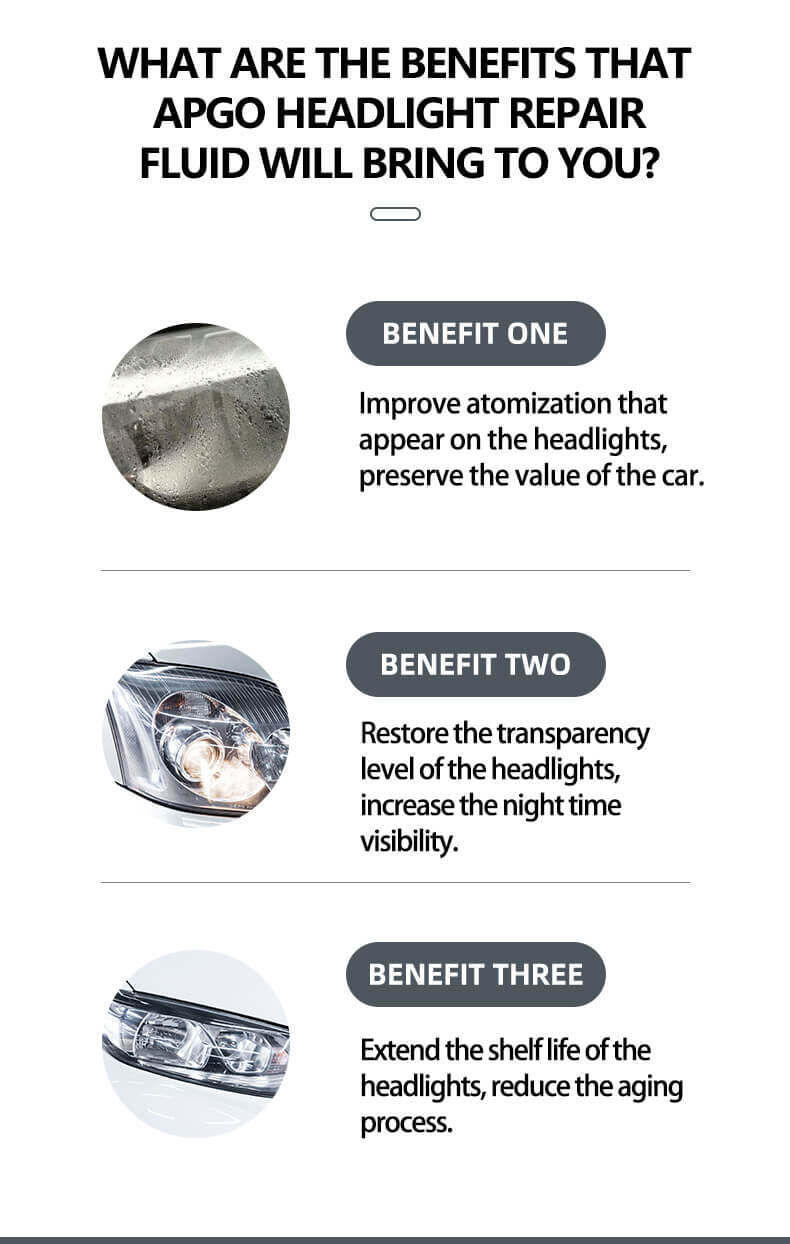 WHAT ARE THE BENEFITS THAT APGO HEADLIGHT REPAIR FLUID WILL BRING TO YOU?

BENEFIT ONE

Improve atomization that appear on the headlights, preserve the value of the car.

BENEFIT TWO

Restore the transparency level of the headlights, increase the night time visibility.

BENEFIT THREE

Extend the shelf life of the headlights, reduce the aging process.